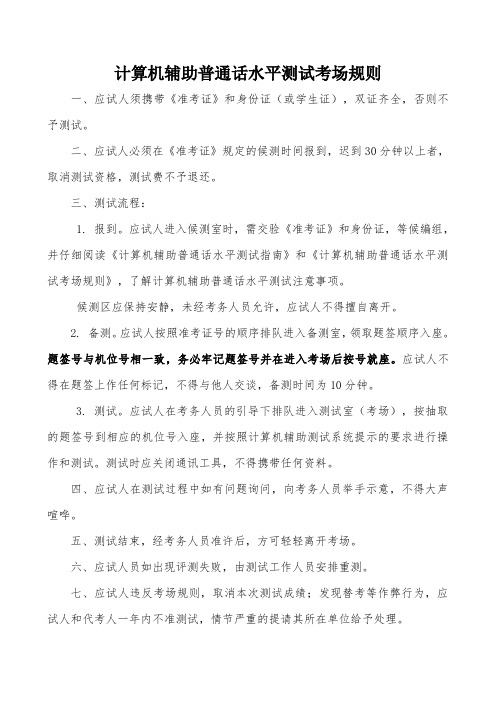 计算机辅助普通话水平测试考场规则

一、应试人须携带《准考证》和身份证（或学生证），双证齐全，否则不予测试。

二、应试人必须在《准考证》规定的候测时间报到，迟到30分钟以上者，取消测试资格，测试费不予退还。

三、测试流程：

1. 报到。应试人进入候测室时，需交验《准考证》和身份证，等候编组，并仔细阅读《计算机辅助普通话水平测试指南》和《计算机辅助普通话水平测试考场规则》，了解计算机辅助普通话水平测试注意事项。

候测区应保持安静，未经考务人员允许，应试人不得擅自离开。

2. 备测。应试人按照准考证号的顺序排队进入备测室，领取题签顺序入座。题签号与机位号相一致，务必牢记题签号并在进入考场后按号就座。应试人不得在题签上作任何标记，不得与他人交谈，备测时间为10分钟。

3. 测试。应试人在考务人员的引导下排队进入测试室（考场），按抽取的题签号到相应的机位号入座，并按照计算机辅助测试系统提示的要求进行操作和测试。测试时应关闭通讯工具，不得携带任何资料。

四、应试人在测试过程中如有问题询问，向考务人员举手示意，不得大声喧哗。

五、测试结束，经考务人员准许后，方可轻轻离开考场。

六、应试人员如出现评测失败，由测试工作人员安排重测。

七、应试人违反考场规则，取消本次测试成绩；发现替考等作弊行为，应试人和代考人一年内不准测试，情节严重的提请其所在单位给予处理。